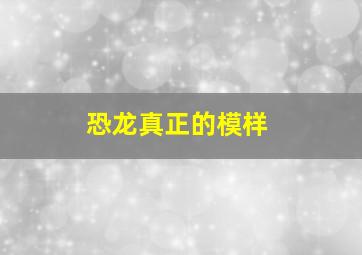 恐龙真正的模样